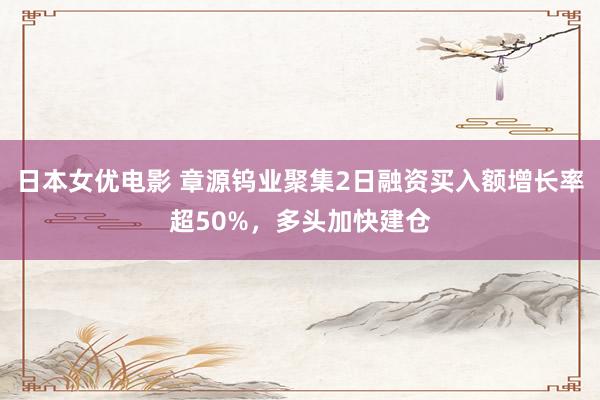 日本女优电影 章源钨业聚集2日融资买入额增长率超50%，多头加快建仓